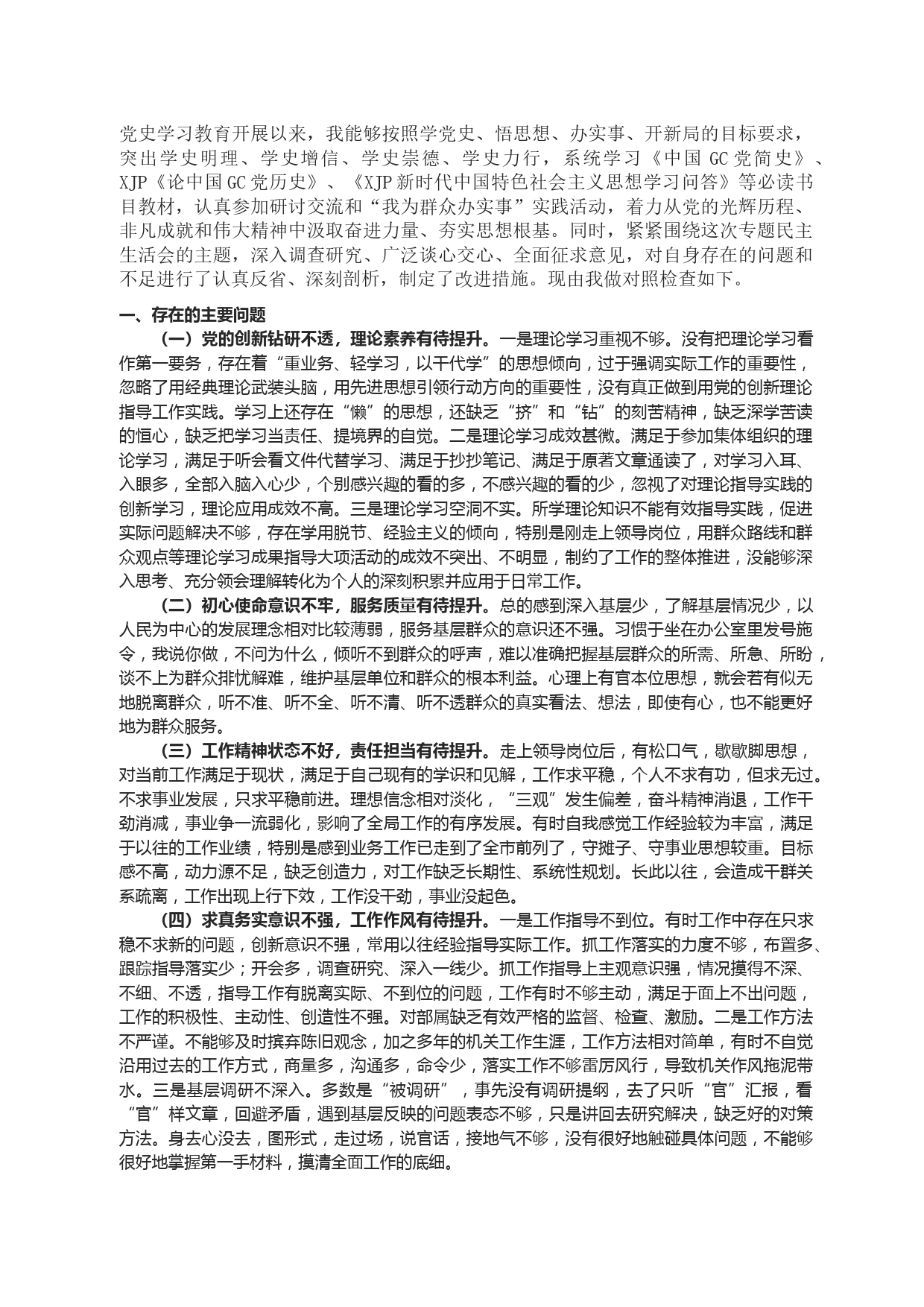 党史学习教育开展以来，我能够按照学党史、悟思想、办实事、开新局的目标要求，突出学史明理、学史增信、学史崇德、学史力行，系统学习《中国 GC 党简史》、XJP《论中国 GC 党历史》、《XJP 新时代中国特色社会主义思想学习问答》等必读书目教材，认真参加研讨交流和“我为群众办实事”实践活动，着力从党的光辉历程、非凡成就和伟大精神中汲取奋进力量、夯实思想根基。同时，紧紧围绕这次专题民主生活会的主题，深入调查研究、广泛谈心交心、全面征求意见，对自身存在的问题和不足进行了认真反省、深刻剖析，制定了改进措施。现由我做对照检查如下。

一、存在的主要问题

（一）党的创新钻研不透，理论素养有待提升。一是理论学习重视不够。没有把理论学习看作第一要务，存在着“重业务、轻学习，以干代学”的思想倾向，过于强调实际工作的重要性，忽略了用经典理论武装头脑，用先进思想引领行动方向的重要性，没有真正做到用党的创新理论指导工作实践。学习上还存在“懒”的思想，还缺乏“挤”和“钻”的刻苦精神，缺乏深学苦读的恒心，缺乏把学习当责任、提境界的自觉。二是理论学习成效甚微。满足于参加集体组织的理论学习，满足于听会看文件代替学习、满足于抄抄笔记、满足于原著文章通读了，对学习入耳、入眼多，全部入脑入心少，个别感兴趣的看的多，不感兴趣的看的少，忽视了对理论指导实践的创新学习，理论应用成效不高。三是理论学习空洞不实。所学理论知识不能有效指导实践，促进实际问题解决不够，存在学用脱节、经验主义的倾向，特别是刚走上领导岗位，用群众路线和群众观点等理论学习成果指导大项活动的成效不突出、不明显，制约了工作的整体推进，没能够深入思考、充分领会理解转化为个人的深刻积累并应用于日常工作。

（二）初心使命意识不牢，服务质量有待提升。总的感到深入基层少，了解基层情况少，以人民为中心的发展理念相对比较薄弱，服务基层群众的意识还不强。习惯于坐在办公室里发号施令，我说你做，不问为什么，倾听不到群众的呼声，难以准确把握基层群众的所需、所急、所盼，谈不上为群众排忧解难，维护基层单位和群众的根本利益。心理上有官本位思想，就会若有似无地脱离群众，听不准、听不全、听不清、听不透群众的真实看法、想法，即使有心，也不能更好地为群众服务。

（三）工作精神状态不好，责任担当有待提升。走上领导岗位后，有松口气，歇歇脚思想，对当前工作满足于现状，满足于自己现有的学识和见解，工作求平稳，个人不求有功，但求无过。不求事业发展，只求平稳前进。理想信念相对淡化，“三观”发生偏差，奋斗精神消退，工作干劲消减，事业争一流弱化，影响了全局工作的有序发展。有时自我感觉工作经验较为丰富，满足于以往的工作业绩，特别是感到业务工作已走到了全市前列了，守摊子、守事业思想较重。目标感不高，动力源不足，缺乏创造力，对工作缺乏长期性、系统性规划。长此以往，会造成干群关系疏离，工作出现上行下效，工作没干劲，事业没起色。

（四）求真务实意识不强，工作作风有待提升。一是工作指导不到位。有时工作中存在只求稳不求新的问题，创新意识不强，常用以往经验指导实际工作。抓工作落实的力度不够，布置多、跟踪指导落实少；开会多，调查研究、深入一线少。抓工作指导上主观意识强，情况摸得不深、不细、不透，指导工作有脱离实际、不到位的问题，工作有时不够主动，满足于面上不出问题，工作的积极性、主动性、创造性不强。对部属缺乏有效严格的监督、检查、激励。二是工作方法不严谨。不能够及时摈弃陈旧观念，加之多年的机关工作生涯，工作方法相对简单，有时不自觉沿用过去的工作方式，商量多，沟通多，命令少，落实工作不够雷厉风行，导致机关作风拖泥带水。三是基层调研不深入。多数是“被调研”，事先没有调研提纲，去了只听“官”汇报，看“官”样文章，回避矛盾，遇到基层反映的问题表态不够，只是讲回去研究解决，缺乏好的对策方法。身去心没去，图形式，走过场，说官话，接地气不够，没有很好地触碰具体问题，不能够很好地掌握第一手材料，摸清全面工作的底细。